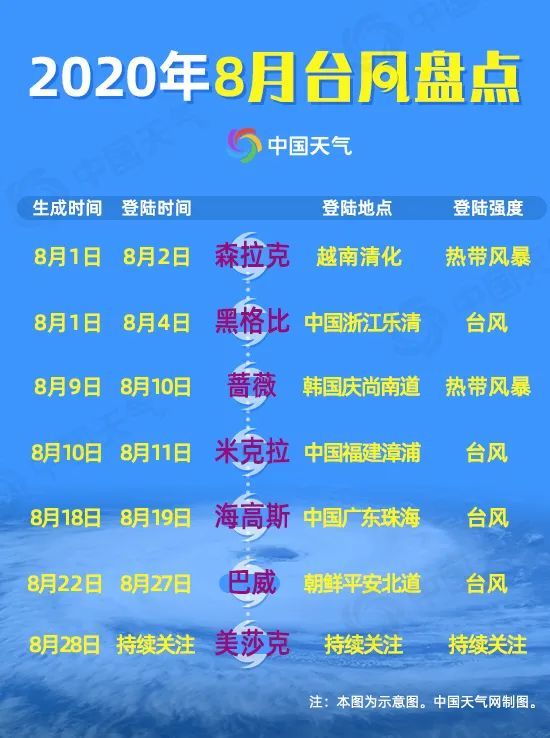 2020年8月台风盘点

中国天气

| 生成时间 | 登陆时间 | | 登陆地点 | 登陆强度 |
|---|---|---|---|---|
| 8月1日 | 8月2日 | 森拉克 | 越南清化 | 热带风暴 |
| 8月1日 | 8月4日 | 黑格比 | 中国浙江乐清 | 台风 |
| 8月9日 | 8月10日 | 蔷薇 | 韩国庆尚南道 | 热带风暴 |
| 8月10日 | 8月11日 | 米克拉 | 中国福建漳浦 | 台风 |
| 8月18日 | 8月19日 | 海高斯 | 中国广东珠海 | 台风 |
| 8月22日 | 8月27日 | 巴威 | 朝鲜平安北道 | 台风 |
| 8月28日 | 持续关注 | 美莎克 | 持续关注 | 持续关注 |

注：本图为示意图。中国天气网制图。